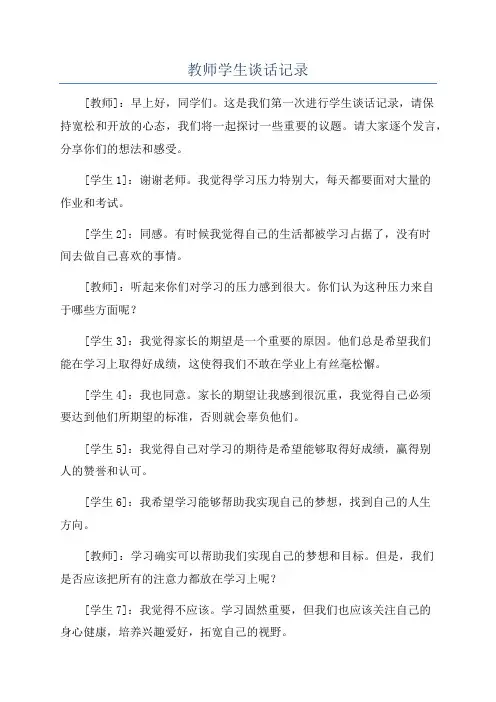 教师学生谈话记录

[教师]：早上好，同学们。这是我们第一次进行学生谈话记录，请保持宽松和开放的心态，我们将一起探讨一些重要的议题。请大家逐个发言，分享你们的想法和感受。

[学生 1]：谢谢老师。我觉得学习压力特别大，每天都要面对大量的作业和考试。

[学生 2]：同感。有时候我觉得自己的生活都被学习占据了，没有时间去做自己喜欢的事情。

[教师]：听起来你们对学习的压力感到很大。你们认为这种压力来自于哪些方面呢？

[学生 3]：我觉得家长的期望是一个重要的原因。他们总是希望我们能在学习上取得好成绩，这使得我们不敢在学业上有丝毫松懈。

[学生 4]：我也同意。家长的期望让我感到很沉重，我觉得自己必须要达到他们所期望的标准，否则就会辜负他们。

[学生 5]：我觉得自己对学习的期待是希望能够取得好成绩，赢得别人的赞誉和认可。

[学生 6]：我希望学习能够帮助我实现自己的梦想，找到自己的人生方向。

[教师]：学习确实可以帮助我们实现自己的梦想和目标。但是，我们是否应该把所有的注意力都放在学习上呢？

[学生 7]：我觉得不应该。学习固然重要，但我们也应该关注自己的身心健康，培养兴趣爱好，拓宽自己的视野。